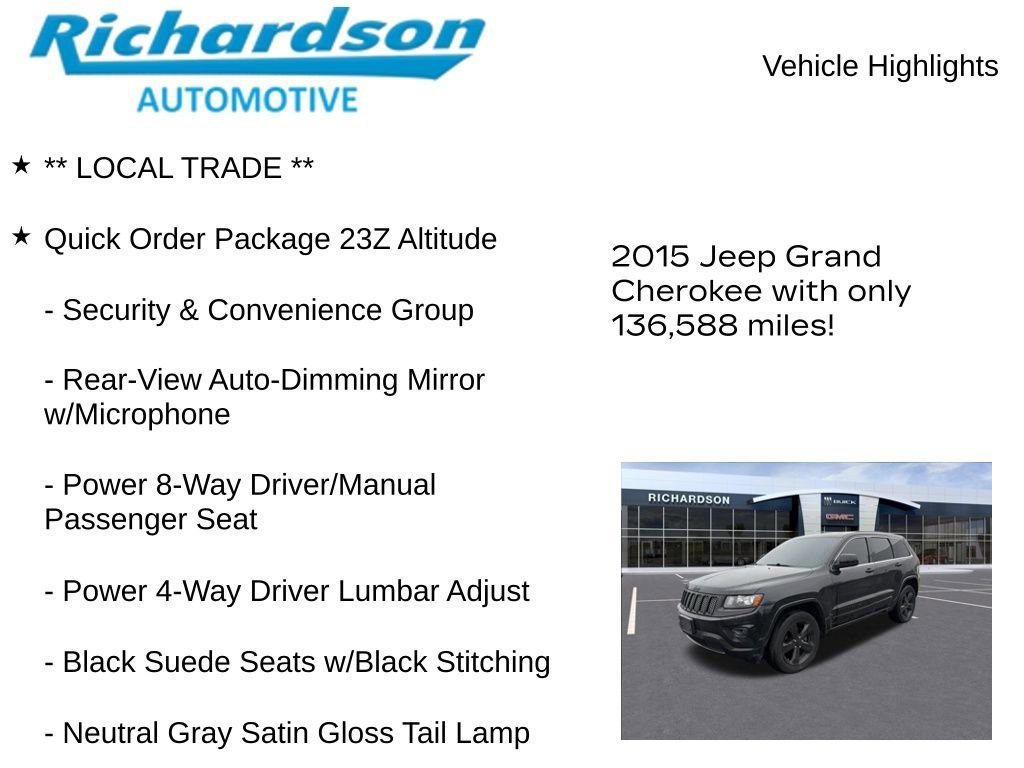 Richardson
AUTOMOTIVE

Vehicle Highlights

★ ** LOCAL TRADE **

★ Quick Order Package 23Z Altitude

- Security & Convenience Group

- Rear-View Auto-Dimming Mirror w/Microphone

- Power 8-Way Driver/Manual Passenger Seat

- Power 4-Way Driver Lumbar Adjust

- Black Suede Seats w/Black Stitching

- Neutral Gray Satin Gloss Tail Lamp

2015 Jeep Grand Cherokee with only 136,588 miles!

RICHARDSON

BUICK

GMC